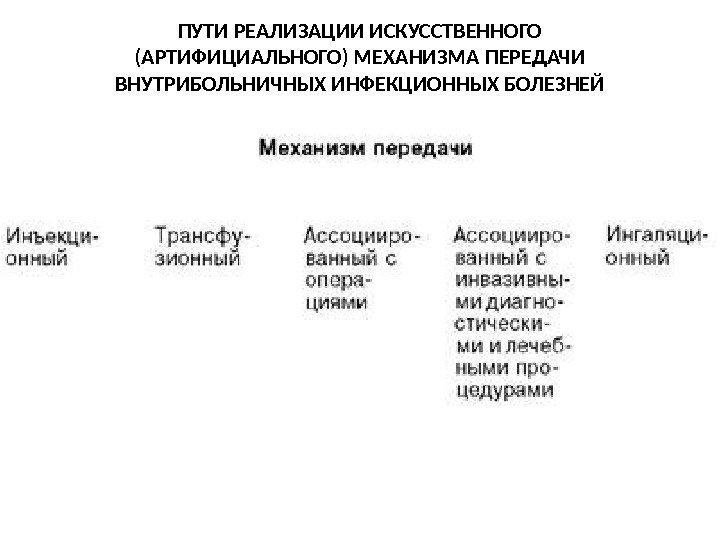 ПУТИ РЕАЛИЗАЦИИ ИСКУССТВЕННОГО (АРТИФИЦИАЛЬНОГО) МЕХАНИЗМА ПЕРЕДАЧИ ВНУТРИБОЛЬНИЧНЫХ ИНФЕКЦИОННЫХ БОЛЕЗНЕЙ

Механизм передачи

Инъекционный

Трансфузионный

Ассоциированный с операциями

Ассоциированный с инвазивными диагностическими и лечебными процедурами

Ингаляционный